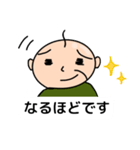 なるほどです